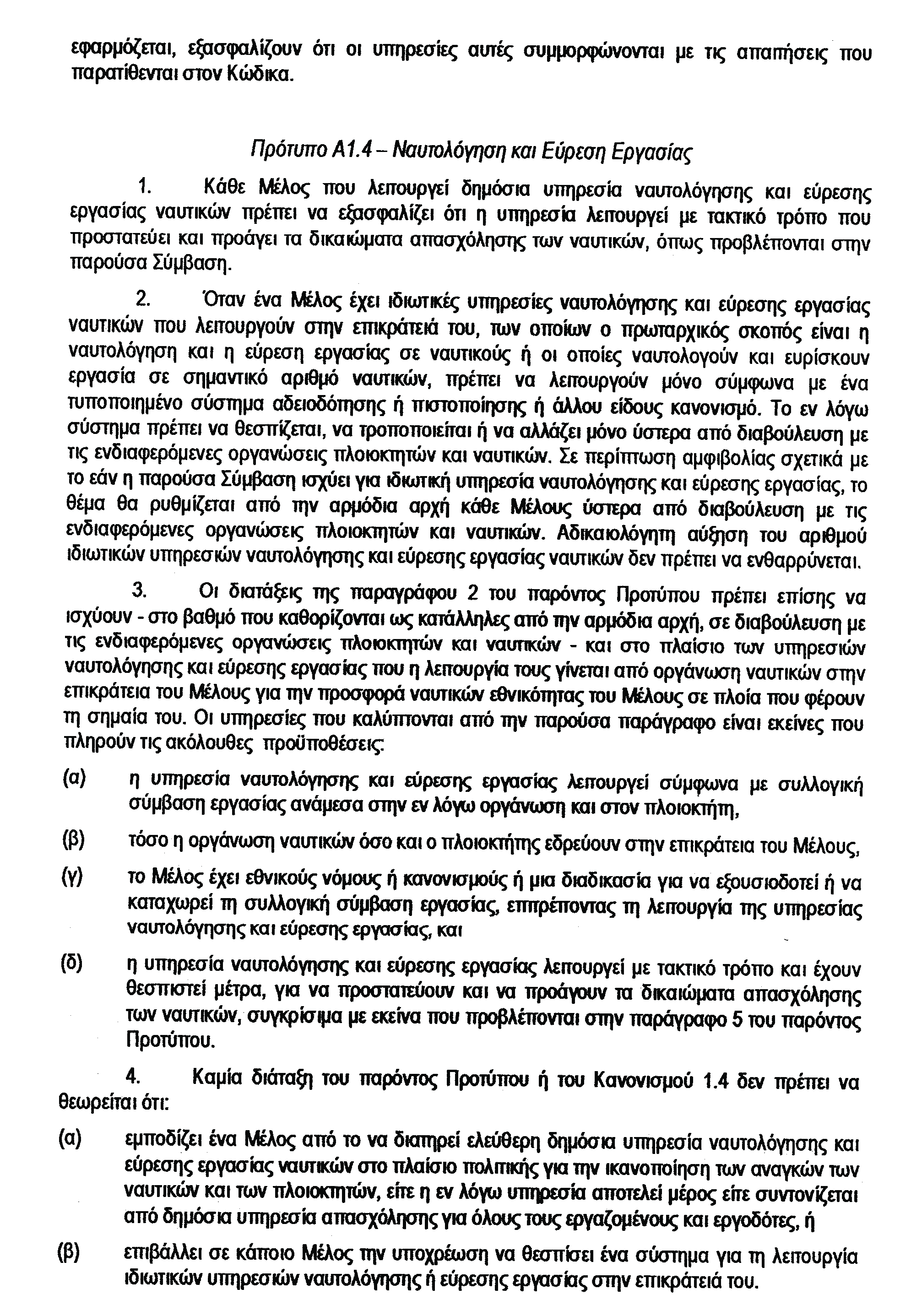 εφαρμόζεται, εξασφαλίζουν ότι οι υπηρεσίες αυτές συμμορφώνονται με τις απαιτήσεις που παρατίθενται στον Κώδικα.

Πρότυπο Α1.4 – Ναυτολόγηση και Εύρεση Εργασίας

1. Κάθε Μέλος που λειτουργεί δημόσια υπηρεσία ναυτολόγησης και εύρεσης εργασίας ναυτικών πρέπει να εξασφαλίζει ότι η υπηρεσία λειτουργεί με τακτικό τρόπο που προστατεύει και προάγει τα δικαιώματα απασχόλησης των ναυτικών, όπως προβλέπονται στην παρούσα Σύμβαση.

2. Όταν ένα Μέλος έχει ιδιωτικές υπηρεσίες ναυτολόγησης και εύρεσης εργασίας ναυτικών που λειτουργούν στην επικράτειά του, των οποίων ο πρωταρχικός σκοπός είναι η ναυτολόγηση και η εύρεση εργασίας σε ναυτικούς ή οι οποίες ναυτολογούν και ευρίσκουν εργασία σε σημαντικό αριθμό ναυτικών, πρέπει να λειτουργούν μόνο σύμφωνα με ένα τυποποιημένο σύστημα αδειοδότησης ή πιστοποίησης ή άλλου είδους κανονισμό. Το εν λόγω σύστημα πρέπει να θεσπίζεται, να τροποποιείται ή να αλλάζει μόνο ύστερα από διαβούλευση με τις ενδιαφερόμενες οργανώσεις πλοιοκτητών και ναυτικών. Σε περίπτωση αμφιβολίας σχετικά με το εάν η παρούσα Σύμβαση ισχύει για ιδιωτική υπηρεσία ναυτολόγησης και εύρεσης εργασίας, το θέμα θα ρυθμίζεται από την αρμόδια αρχή κάθε Μέλους ύστερα από διαβούλευση με τις ενδιαφερόμενες οργανώσεις πλοιοκτητών και ναυτικών. Αδικαιολόγητη αύξηση του αριθμού ιδιωτικών υπηρεσιών ναυτολόγησης και εύρεσης εργασίας ναυτικών δεν πρέπει να ενθαρρύνεται.

3. Οι διατάξεις της παραγράφου 2 του παρόντος Προτύπου πρέπει επίσης να ισχύουν - στο βαθμό που καθορίζονται ως κατάλληλες από την αρμόδια αρχή, σε διαβούλευση με τις ενδιαφερόμενες οργανώσεις πλοιοκτητών και ναυτικών - και στο πλαίσιο των υπηρεσιών ναυτολόγησης και εύρεσης εργασίας που η λειτουργία τους γίνεται από οργάνωση ναυτικών στην επικράτεια του Μέλους για την προσφορά ναυτικών εθνικότητας του Μέλους σε πλοία που φέρουν τη σημαία του. Οι υπηρεσίες που καλύπτονται από την παρούσα παράγραφο είναι εκείνες που πληρούν τις ακόλουθες προϋποθέσεις:

(α) η υπηρεσία ναυτολόγησης και εύρεσης εργασίας λειτουργεί σύμφωνα με συλλογική σύμβαση εργασίας ανάμεσα στην εν λόγω οργάνωση και στον πλοιοκτήτη,

(β) τόσο η οργάνωση ναυτικών όσο και ο πλοιοκτήτης εδρεύουν στην επικράτεια του Μέλους,

(γ) το Μέλος έχει εθνικούς νόμους ή κανονισμούς ή μια διαδικασία για να εξουσιοδοτεί ή να καταχωρεί τη συλλογική σύμβαση εργασίας, επιτρέποντας τη λειτουργία της υπηρεσίας ναυτολόγησης και εύρεσης εργασίας, και

(δ) η υπηρεσία ναυτολόγησης και εύρεσης εργασίας λειτουργεί με τακτικό τρόπο και έχουν θεσπιστεί μέτρα, για να προστατεύουν και να προάγουν τα δικαιώματα απασχόλησης των ναυτικών, συγκρίσιμα με εκείνα που προβλέπονται στην παράγραφο 5 του παρόντος Προτύπου.

4. Καμία διάταξη του παρόντος Προτύπου ή του Κανονισμού 1.4 δεν πρέπει να θεωρείται ότι:

(α) εμποδίζει ένα Μέλος από το να διατηρεί ελεύθερη δημόσια υπηρεσία ναυτολόγησης και εύρεσης εργασίας ναυτικών στο πλαίσιο πολιτικής για την ικανοποίηση των αναγκών των ναυτικών και των πλοιοκτητών, είτε η εν λόγω υπηρεσία αποτελεί μέρος είτε συντονίζεται από δημόσια υπηρεσία απασχόλησης για όλους τους εργαζομένους και εργοδότες, ή

(β) επιβάλλει σε κάποιο Μέλος την υποχρέωση να θεσπίσει ένα σύστημα για τη λειτουργία ιδιωτικών υπηρεσιών ναυτολόγησης ή εύρεσης εργασίας στην επικράτειά του.